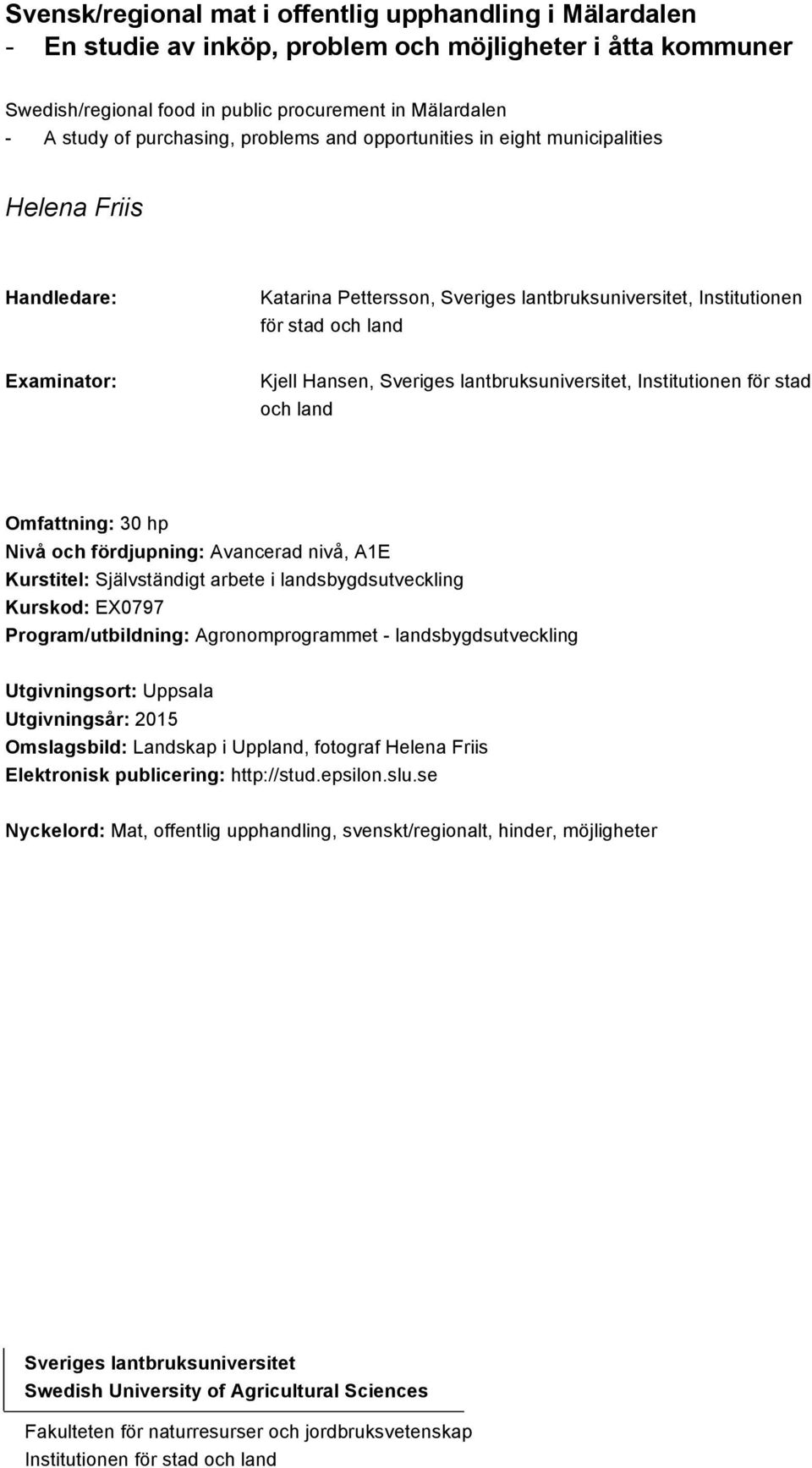 Svensk/regional mat i offentlig upphandling i Mälardalen
- En studie av inköp, problem och möjligheter i åtta kommuner

Swedish/regional food in public procurement in Mälardalen
- A study of purchasing, problems and opportunities in eight municipalities

Helena Friis

Handledare: Katarina Pettersson, Sveriges lantbruksuniversitet, Institutionen för stad och land

Examinator: Kjell Hansen, Sveriges lantbruksuniversitet, Institutionen för stad och land

Omfattning: 30 hp
Nivå och fördjupning: Avancerad nivå, A1E
Kurstitel: Självständigt arbete i landsbygdsutveckling
Kurskod: EX0797
Program/utbildning: Agronomprogrammet - landsbygdsutveckling

Utgivningsort: Uppsala
Utgivningsår: 2015
Omslagsbild: Landskap i Uppland, fotograf Helena Friis
Elektronisk publicering: http://stud.epsilon.slu.se

Nyckelord: Mat, offentlig upphandling, svenskt/regionalt, hinder, möjligheter

Sveriges lantbruksuniversitet
Swedish University of Agricultural Sciences

Fakulteten för naturresurser och jordbruksvetenskap
Institutionen för stad och land